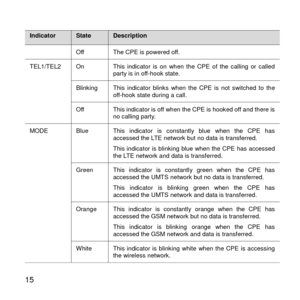 | Indicator | State | Description |
|---|---|---|
| | Off | The CPE is powered off. |
| TEL1/TEL2 | On | This indicator is on when the CPE of the calling or called party is in off-hook state. |
| | Blinking | This indicator blinks when the CPE is not switched to the off-hook state during a call. |
| | Off | This indicator is off when the CPE is hooked off and there is no calling party. |
| MODE | Blue | This indicator is constantly blue when the CPE has accessed the LTE network but no data is transferred. This indicator is blinking blue when the CPE has accessed the LTE network and data is transferred. |
| | Green | This indicator is constantly green when the CPE has accessed the UMTS network but no data is transferred. This indicator is blinking green when the CPE has accessed the UMTS network and data is transferred. |
| | Orange | This indicator is constantly orange when the CPE has accessed the GSM network but no data is transferred. This indicator is blinking orange when the CPE has accessed the GSM network and data is transferred. |
| | White | This indicator is blinking white when the CPE is accessing the wireless network. |

15